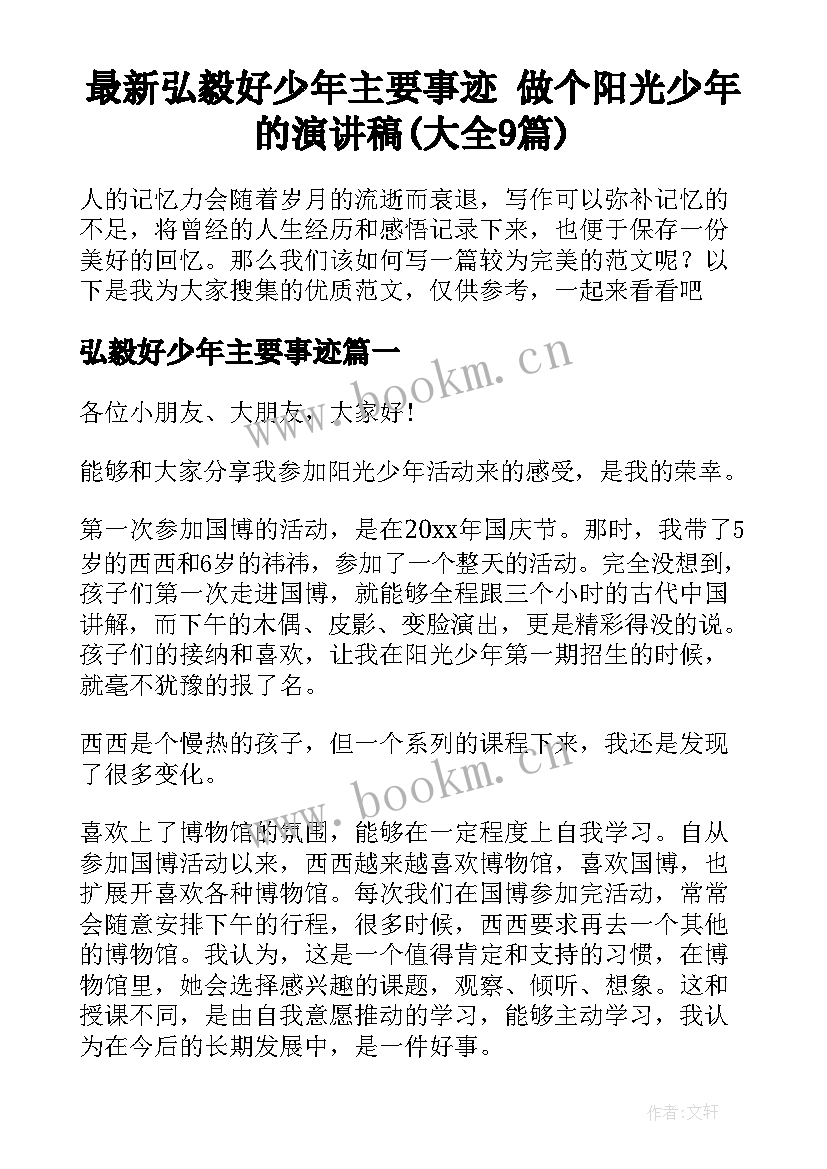 最新弘毅好少年主要事迹 做个阳光少年的演讲稿(大全9篇)

人的记忆力会随着岁月的流逝而衰退，写作可以弥补记忆的不足，将曾经的人生经历和感悟记录下来，也便于保存一份美好的回忆。那么我们该如何写一篇较为完美的范文呢？以下是我为大家搜集的优质范文，仅供参考，一起来看看吧

弘毅好少年主要事迹篇一

www.bookm.cn

各位小朋友、大朋友，大家好！

能够和大家分享我参加阳光少年活动来的感受，是我的荣幸。

第一次参加国博的活动，是在20xx年国庆节。那时，我带了5岁的西西和6岁的祎祎，参加了一个整天的活动。完全没想到，孩子们第一次走进国博，就能够全程跟三个小时的古代中国讲解，而下午的木偶、皮影、变脸演出，更是精彩得没的说。孩子们的接纳和喜欢，让我在阳光少年第一期招生的时候，就毫不犹豫的报了名。

西西是个慢热的孩子，但一个系列的课程下来，我还是发现了很多变化。

www.bookm.cn

喜欢上了博物馆的氛围，能够在一定程度上自我学习。自从参加国博活动以来，西西越来越喜欢博物馆，喜欢国博，也扩展开喜欢各种博物馆。每次我们在国博参加完活动，常常会随意安排下午的行程，很多时候，西西要求再去一个其他的博物馆。我认为，这是一个值得肯定和支持的习惯，在博物馆里，她会选择感兴趣的课题，观察、倾听、想象。这和授课不同，是由自我意愿推动的学习，能够主动学习，我认为在今后的长期发展中，是一件好事。

作者:文轩